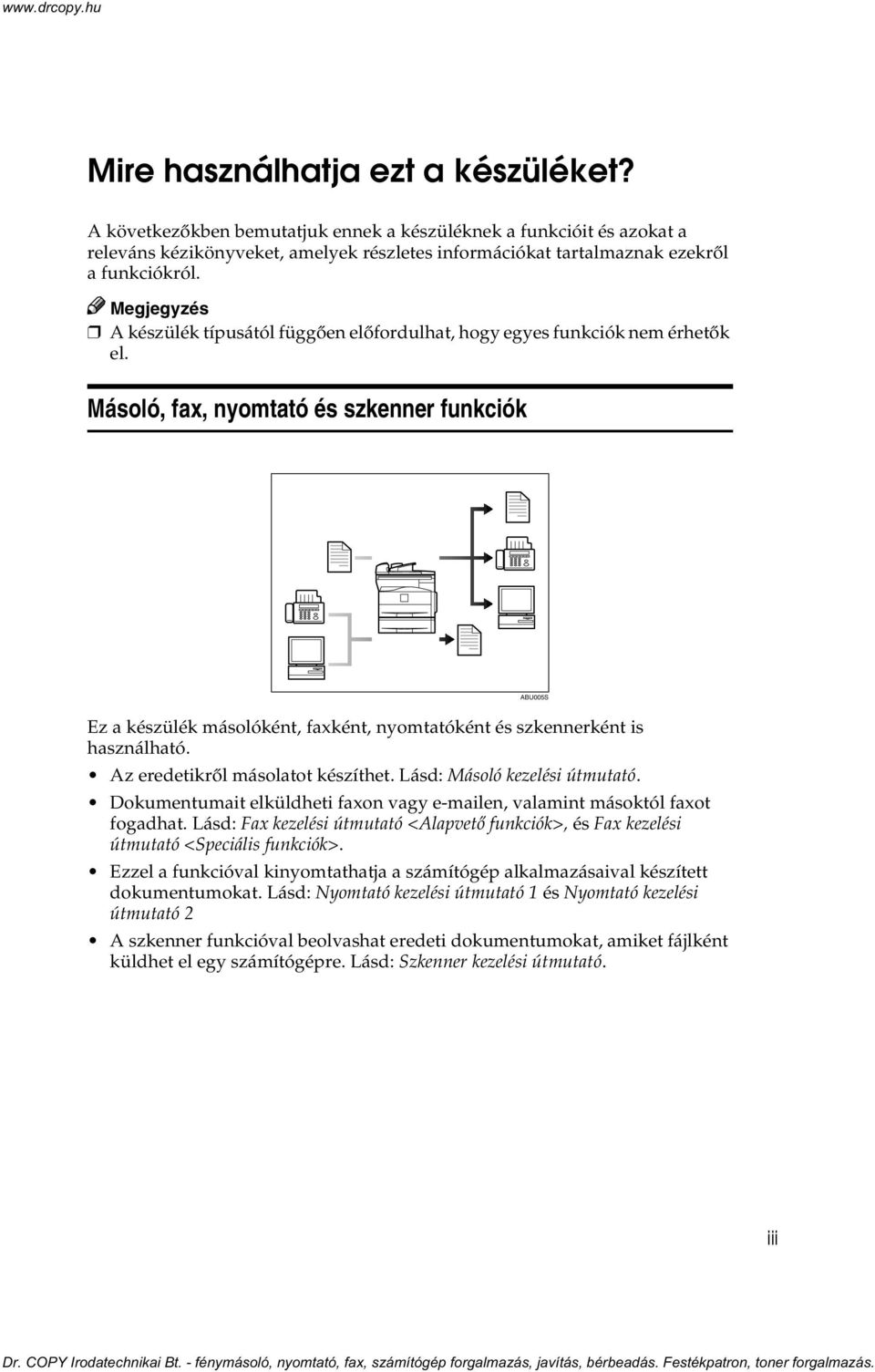 www.drcopy.hu

Mire használhatja ezt a készüléket?

A következőkben bemutatjuk ennek a készüléknek a funkcióit és azokat a releváns kézikönyveket, amelyek részletes információkat tartalmaznak ezekről a funkciókról.

Megjegyzés

❒ A készülék típusától függően előfordulhat, hogy egyes funkciók nem érhetők el.

Másoló, fax, nyomtató és szkenner funkciók

ABU005S

Ez a készülék másolóként, faxként, nyomtatóként és szkennerként is használható.

• Az eredetikről másolatot készíthet. Lásd: Másoló kezelési útmutató.

• Dokumentumait elküldheti faxon vagy e-mailen, valamint másoktól faxot fogadhat. Lásd: Fax kezelési útmutató <Alapvető funkciók>, és Fax kezelési útmutató <Speciális funkciók>.

• Ezzel a funkcióval kinyomtathatja a számítógép alkalmazásaival készített dokumentumokat. Lásd: Nyomtató kezelési útmutató 1 és Nyomtató kezelési útmutató 2

• A szkenner funkcióval beolvashat eredeti dokumentumokat, amiket fájlként küldhet el egy számítógépre. Lásd: Szkenner kezelési útmutató.

iii

Dr. COPY Irodatechnikai Bt. - fénymásoló, nyomtató, fax, számítógép forgalmazás, javítás, bérbeadás. Festékpatron, toner forgalmazás.